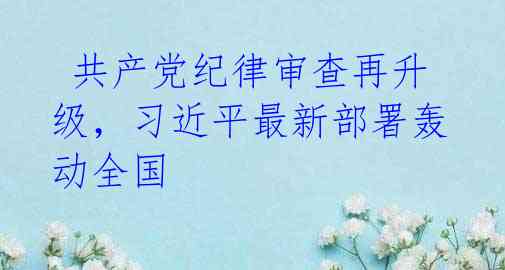 共产党纪律审查再升级，习近平最新部署轰动全国